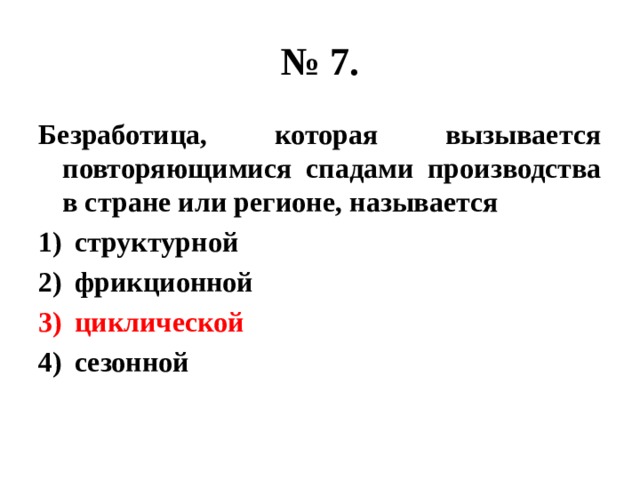 № 7.

Безработица, которая вызывается повторяющимися спадами производства в стране или регионе, называется

1) структурной
2) фрикционной
3) циклической
4) сезонной